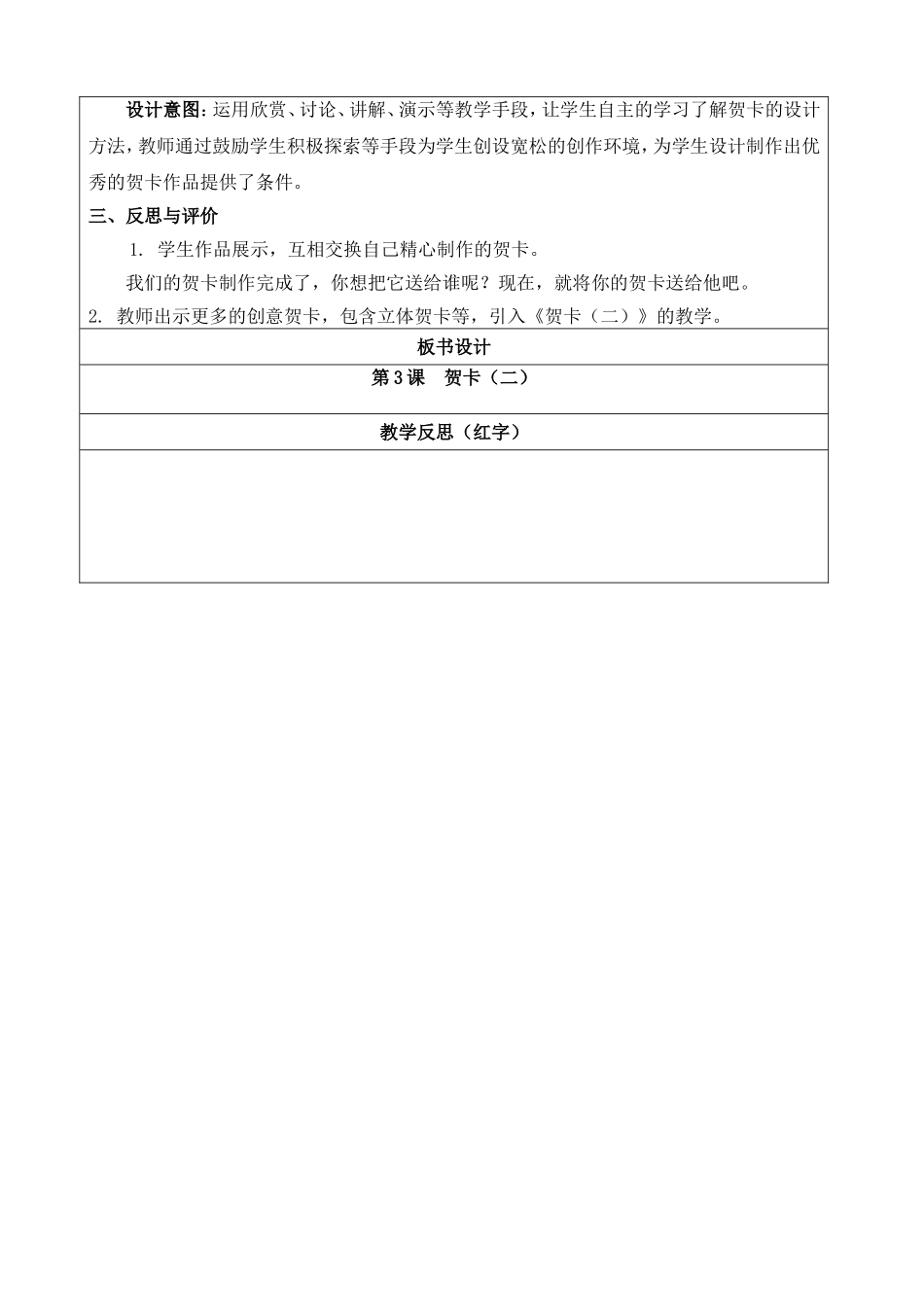 设计意图：运用欣赏、讨论、讲解、演示等教学手段，让学生自主的学习了解贺卡的设计方法，教师通过鼓励学生积极探索等手段为学生创设宽松的创作环境，为学生设计制作出优秀的贺卡作品提供了条件。

三、反思与评价

1. 学生作品展示，互相交换自己精心制作的贺卡。

我们的贺卡制作完成了，你想把它送给谁呢？现在，就将你的贺卡送给他吧。

2. 教师出示更多的创意贺卡，包含立体贺卡等，引入《贺卡（二）》的教学。

板书设计

第3课　贺卡（二）

教学反思（红字）